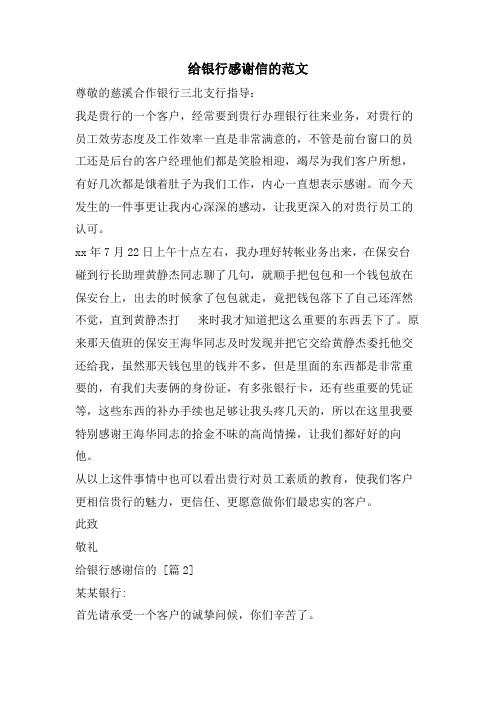 给银行感谢信的范文

尊敬的慈溪合作银行三北支行指导:

我是贵行的一个客户，经常要到贵行办理银行往来业务，对贵行的员工效劳态度及工作效率一直是非常满意的，不管是前台窗口的员工还是后台的客户经理他们都是笑脸相迎，竭尽为我们客户所想，有好几次都是饿着肚子为我们工作，内心一直想表示感谢。而今天发生的一件事更让我内心深深的感动，让我更深入的对贵行员工的认可。

xx 年 7 月 22 日上午十点左右，我办理好转帐业务出来，在保安台碰到行长助理黄静杰同志聊了几句，就顺手把包包和一个钱包放在保安台上，出去的时候拿了包包就走，竟把钱包落下了自己还浑然不觉，直到黄静杰打　来时我才知道把这么重要的东西丢下了。原来那天值班的保安王海华同志及时发现并把它交给黄静杰委托他交还给我，虽然那天钱包里的钱并不多，但是里面的东西都是非常重要的，有我们夫妻俩的身份证，有多张银行卡，还有些重要的凭证等，这些东西的补办手续也足够让我头疼几天的，所以在这里我要特别感谢王海华同志的拾金不昧的高尚情操，让我们都好好的向他。

从以上这件事情中也可以看出贵行对员工素质的教育，使我们客户更相信贵行的魅力，更信任、更愿意做你们最忠实的客户。

此致

敬礼

给银行感谢信的 [篇 2]

某某银行:

首先请承受一个客户的诚挚问候，你们辛苦了。